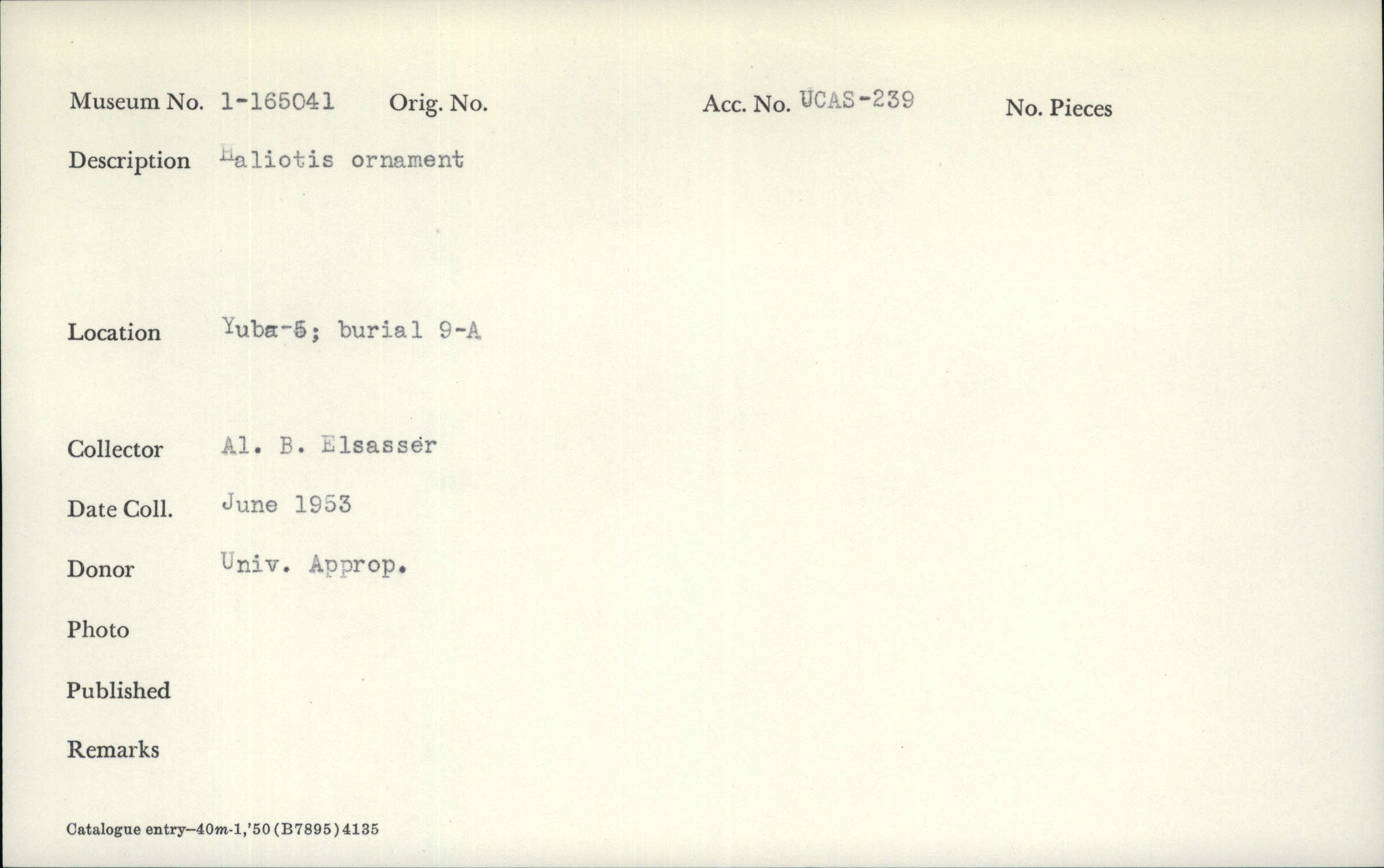 Museum No. 1-165041 Orig. No. Acc. No. UCAS-239 No. Pieces

Description Haliotis ornament

Location Yuba-5; burial 9-A

Collector Al. B. Elsasser

Date Coll. June 1953

Donor Univ. Approp.

Photo

Published

Remarks

Catalogue entry—40m-1,'50(B7895)4135